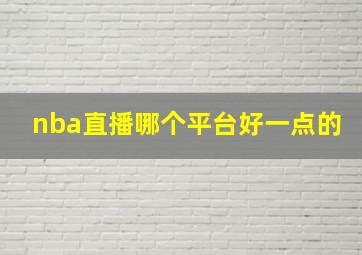 nba直播哪个平台好一点的